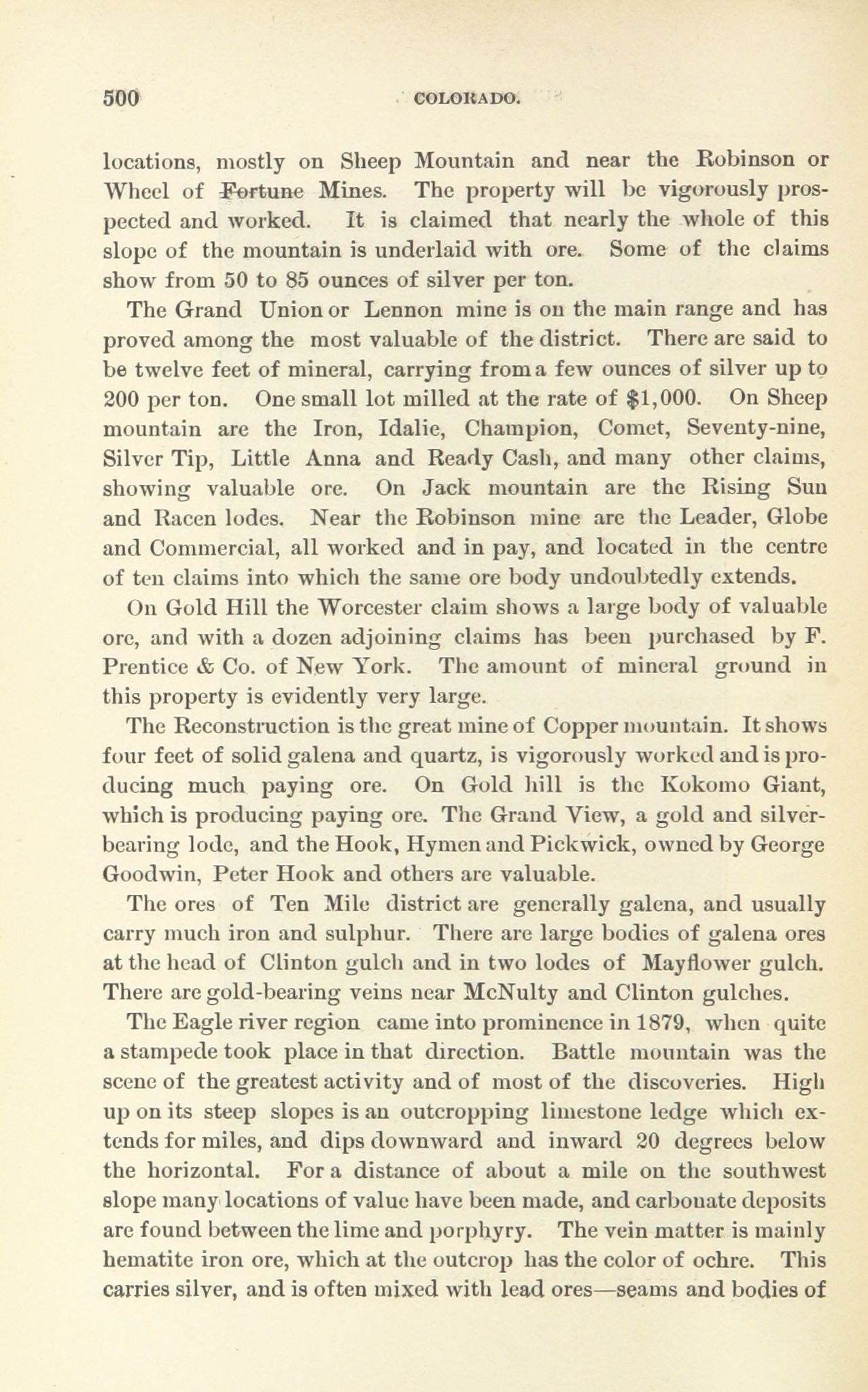 500 COLORADO.

locations, mostly on Sheep Mountain and near the Robinson or Wheel of Fortune Mines. The property will be vigorously prospected and worked. It is claimed that nearly the whole of this slope of the mountain is underlaid with ore. Some of the claims show from 50 to 85 ounces of silver per ton.

The Grand Union or Lennon mine is on the main range and has proved among the most valuable of the district. There are said to be twelve feet of mineral, carrying from a few ounces of silver up to 200 per ton. One small lot milled at the rate of $1,000. On Sheep mountain are the Iron, Idalie, Champion, Comet, Seventy-nine, Silver Tip, Little Anna and Ready Cash, and many other claims, showing valuable ore. On Jack mountain are the Rising Sun and Racen lodes. Near the Robinson mine are the Leader, Globe and Commercial, all worked and in pay, and located in the centre of ten claims into which the same ore body undoubtedly extends.

On Gold Hill the Worcester claim shows a large body of valuable ore, and with a dozen adjoining claims has been purchased by F. Prentice & Co. of New York. The amount of mineral ground in this property is evidently very large.

The Reconstruction is the great mine of Copper mountain. It shows four feet of solid galena and quartz, is vigorously worked and is producing much paying ore. On Gold hill is the Kokomo Giant, which is producing paying ore. The Grand View, a gold and silver-bearing lode, and the Hook, Hymen and Pickwick, owned by George Goodwin, Peter Hook and others are valuable.

The ores of Ten Mile district are generally galena, and usually carry much iron and sulphur. There are large bodies of galena ores at the head of Clinton gulch and in two lodes of Mayflower gulch. There are gold-bearing veins near McNulty and Clinton gulches.

The Eagle river region came into prominence in 1879, when quite a stampede took place in that direction. Battle mountain was the scene of the greatest activity and of most of the discoveries. High up on its steep slopes is an outcropping limestone ledge which extends for miles, and dips downward and inward 20 degrees below the horizontal. For a distance of about a mile on the southwest slope many locations of value have been made, and carbonate deposits are found between the lime and porphyry. The vein matter is mainly hematite iron ore, which at the outcrop has the color of ochre. This carries silver, and is often mixed with lead ores—seams and bodies of